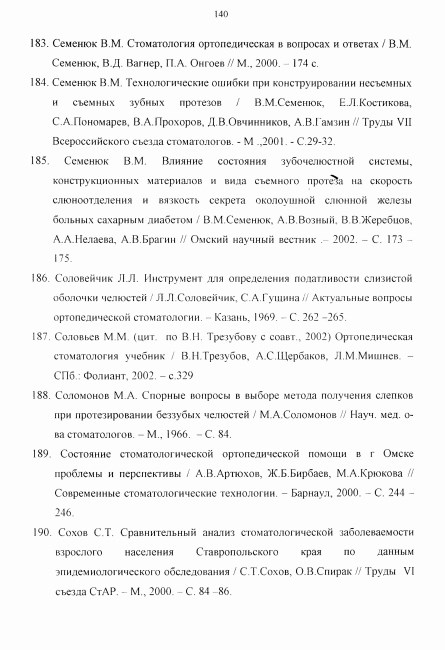 140

183. Семенюк В.М. Стоматология ортопедическая в вопросах и ответах / В.М. Семенюк, В.Д. Вагнер, П.А. Онгоев // М., 2000. – 174 с.

184. Семенюк В.М. Технологические ошибки при конструировании несъемных и съемных зубных протезов / В.М.Семенюк, Е.Л.Костикова, С.А.Пономарев, В.А.Прохоров, Д.В.Овчинников, А.В.Гамзин // Труды VII Всероссийского съезда стоматологов. - М .,2001. - С.29-32.

185. Семенюк В.М. Влияние состояния зубочелюстной системы, конструкционных материалов и вида съемного протеза на скорость слюноотделения и вязкость секрета околоушной слюнной железы больных сахарным диабетом / В.М.Семенюк, А.В.Возный, В.В.Жеребцов, А.А.Нелаева, А.В.Брагин // Омский научный вестник .– 2002. – С. 173 – 175.

186. Соловейчик Л.Л. Инструмент для определения податливости слизистой оболочки челюстей / Л.Л.Соловейчик, С.А.Гущина // Актуальные вопросы ортопедической стоматологии. – Казань, 1969. – С. 262 –265.

187. Соловьев М.М. (цит. по В.Н. Трезубову с соавт., 2002) Ортопедическая стоматология учебник / В.Н.Трезубов, А.С.Щербаков, Л.М.Мишнев. – СПб.: Фолиант, 2002. – с.329

188. Соломонов М.А. Спорные вопросы в выборе метода получения слепков при протезировании беззубых челюстей / М.А.Соломонов // Науч. мед. о-ва стоматологов. – М., 1966. – С. 84.

189. Состояние стоматологической ортопедической помощи в г Омске проблемы и перспективы / А.В.Артюхов, Ж.Б.Бирбаев, М.А.Крюкова // Современные стоматологические технологии. – Барнаул, 2000. – С. 244 – 246.

190. Сохов С.Т. Сравнительный анализ стоматологической заболеваемости взрослого населения Ставропольского края по данным эпидемиологического обследования / С.Т.Сохов, О.В.Спирак // Труды VI съезда СтАР. – М., 2000. – С. 84 –86.